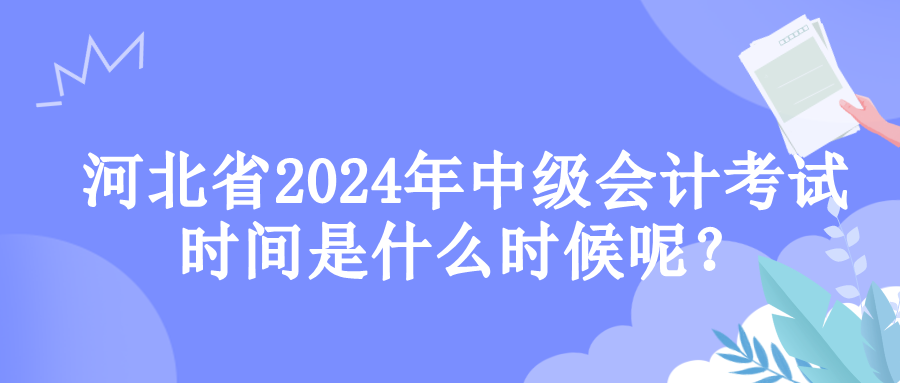 河北省2024年中级会计考试时间是什么时候呢？